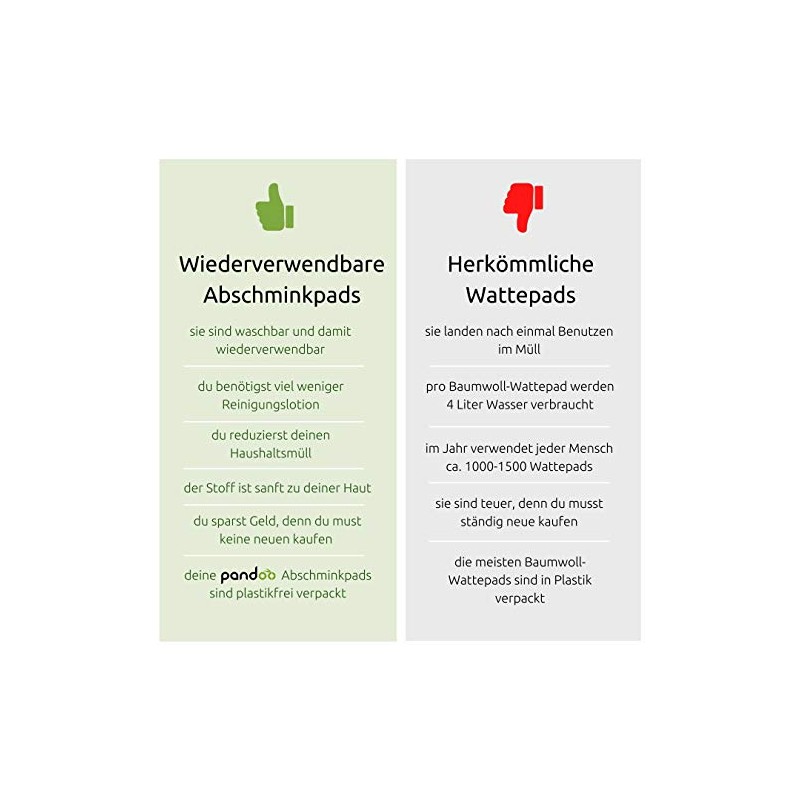 Wiederverwendbare Abschminkpads

sie sind waschbar und damit wiederverwendbar

du benötigst viel weniger Reinigungslotion

du reduzierst deinen Haushaltsmüll

der Stoff ist sanft zu deiner Haut

du sparst Geld, denn du must keine neuen kaufen

deine pandoo Abschminkpads sind plastikfrei verpackt

Herkömmliche Wattepads

sie landen nach einmal Benutzen im Müll

pro Baumwoll-Wattepad werden 4 Liter Wasser verbraucht

im Jahr verwendet jeder Mensch ca. 1000-1500 Wattepads

sie sind teuer, denn du musst ständig neue kaufen

die meisten Baumwoll-Wattepads sind in Plastik verpackt